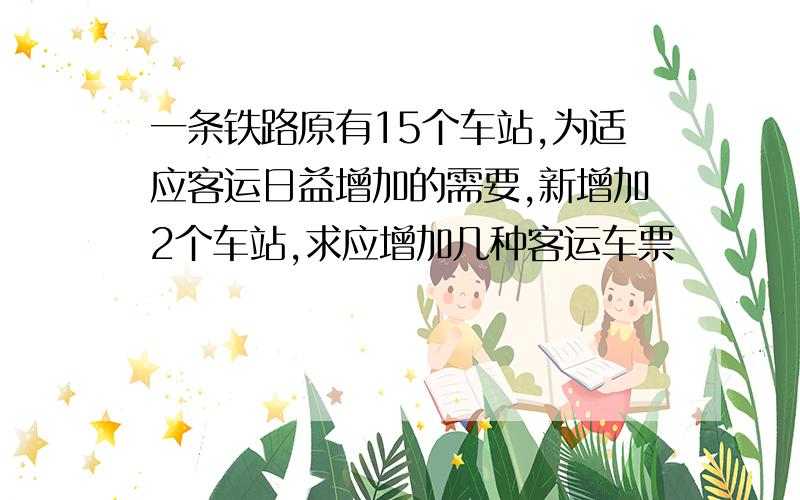 一条铁路原有15个车站,为适应客运日益增加的需要,新增加2个车站,求应增加几种客运车票